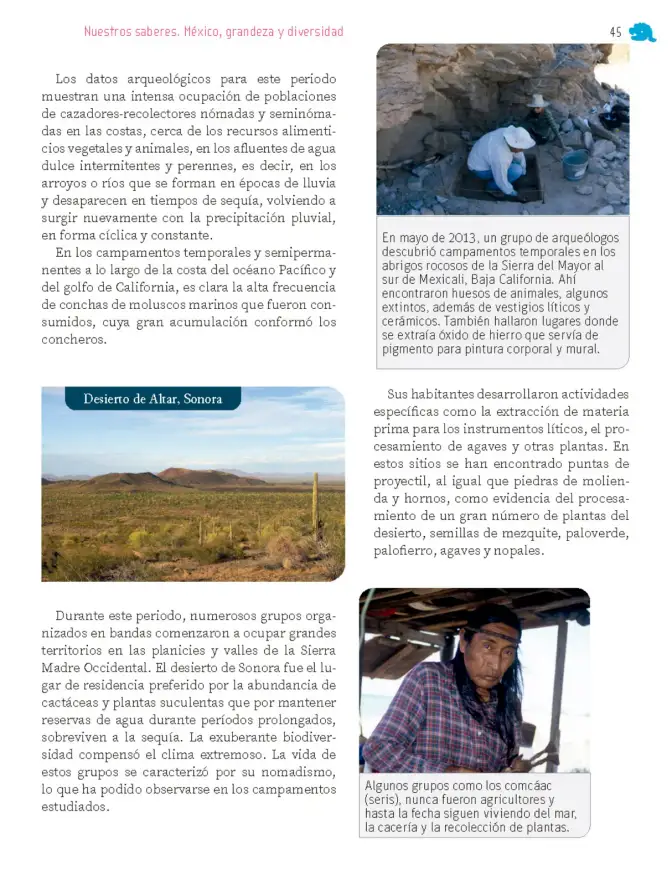 Nuestros saberes. México, grandeza y diversidad

45

Los datos arqueológicos para este periodo muestran una intensa ocupación de poblaciones de cazadores-recolectores nómadas y seminómadas en las costas, cerca de los recursos alimenticios vegetales y animales, en los afluentes de agua dulce intermitentes y perennes, es decir, en los arroyos o ríos que se forman en épocas de lluvia y desaparecen en tiempos de sequía, volviendo a surgir nuevamente con la precipitación pluvial, en forma cíclica y constante.

En los campamentos temporales y semipermanentes a lo largo de la costa del océano Pacífico y del golfo de California, es clara la alta frecuencia de conchas de moluscos marinos que fueron consumidos, cuya gran acumulación conformó los concheros.

En mayo de 2013, un grupo de arqueólogos descubrió campamentos temporales en los abrigos rocosos de la Sierra del Mayor al sur de Mexicali, Baja California. Ahí encontraron huesos de animales, algunos extintos, además de vestigios líticos y cerámicos. También hallaron lugares donde se extraía óxido de hierro que servía de pigmento para pintura corporal y mural.

Desierto de Altar, Sonora

Sus habitantes desarrollaron actividades específicas como la extracción de materia prima para los instrumentos líticos, el procesamiento de agaves y otras plantas. En estos sitios se han encontrado puntas de proyectil, al igual que piedras de molienda y hornos, como evidencia del procesamiento de un gran número de plantas del desierto, semillas de mezquite, paloverde, palofierro, agaves y nopales.

Durante este periodo, numerosos grupos organizados en bandas comenzaron a ocupar grandes territorios en las planicies y valles de la Sierra Madre Occidental. El desierto de Sonora fue el lugar de residencia preferido por la abundancia de cactáceas y plantas suculentas que por mantener reservas de agua durante períodos prolongados, sobreviven a la sequía. La exuberante biodiversidad compensó el clima extremoso. La vida de estos grupos se caracterizó por su nomadismo, lo que ha podido observarse en los campamentos estudiados.

Algunos grupos como los comcáac (seris), nunca fueron agricultores y hasta la fecha siguen viviendo del mar, la cacería y la recolección de plantas.